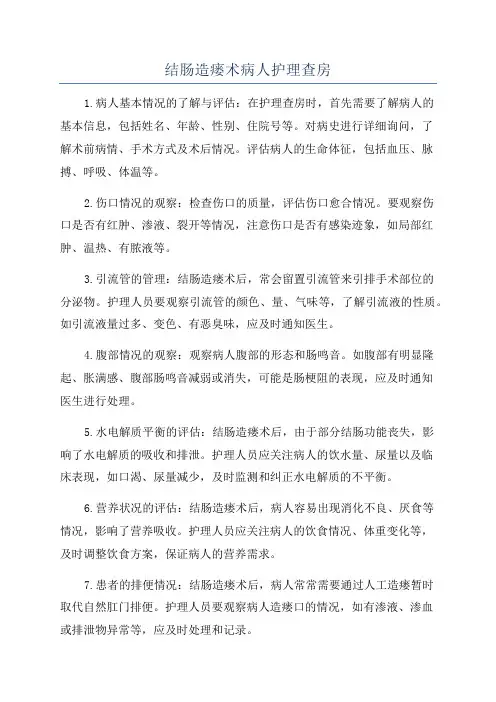 结肠造瘘术病人护理查房

1.病人基本情况的了解与评估：在护理查房时，首先需要了解病人的基本信息，包括姓名、年龄、性别、住院号等。对病史进行详细询问，了解术前病情、手术方式及术后情况。评估病人的生命体征，包括血压、脉搏、呼吸、体温等。

2.伤口情况的观察：检查伤口的质量，评估伤口愈合情况。要观察伤口是否有红肿、渗液、裂开等情况，注意伤口是否有感染迹象，如局部红肿、温热、有脓液等。

3.引流管的管理：结肠造瘘术后，常会留置引流管来引排手术部位的分泌物。护理人员要观察引流管的颜色、量、气味等，了解引流液的性质。如引流液量过多、变色、有恶臭味，应及时通知医生。

4.腹部情况的观察：观察病人腹部的形态和肠鸣音。如腹部有明显隆起、胀满感、腹部肠鸣音减弱或消失，可能是肠梗阻的表现，应及时通知医生进行处理。

5.水电解质平衡的评估：结肠造瘘术后，由于部分结肠功能丧失，影响了水电解质的吸收和排泄。护理人员应关注病人的饮水量、尿量以及临床表现，如口渴、尿量减少，及时监测和纠正水电解质的不平衡。

6.营养状况的评估：结肠造瘘术后，病人容易出现消化不良、厌食等情况，影响了营养吸收。护理人员应关注病人的饮食情况、体重变化等，及时调整饮食方案，保证病人的营养需求。

7.患者的排便情况：结肠造瘘术后，病人常常需要通过人工造瘘暂时取代自然肛门排便。护理人员要观察病人造瘘口的情况，如有渗液、渗血或排泄物异常等，应及时处理和记录。